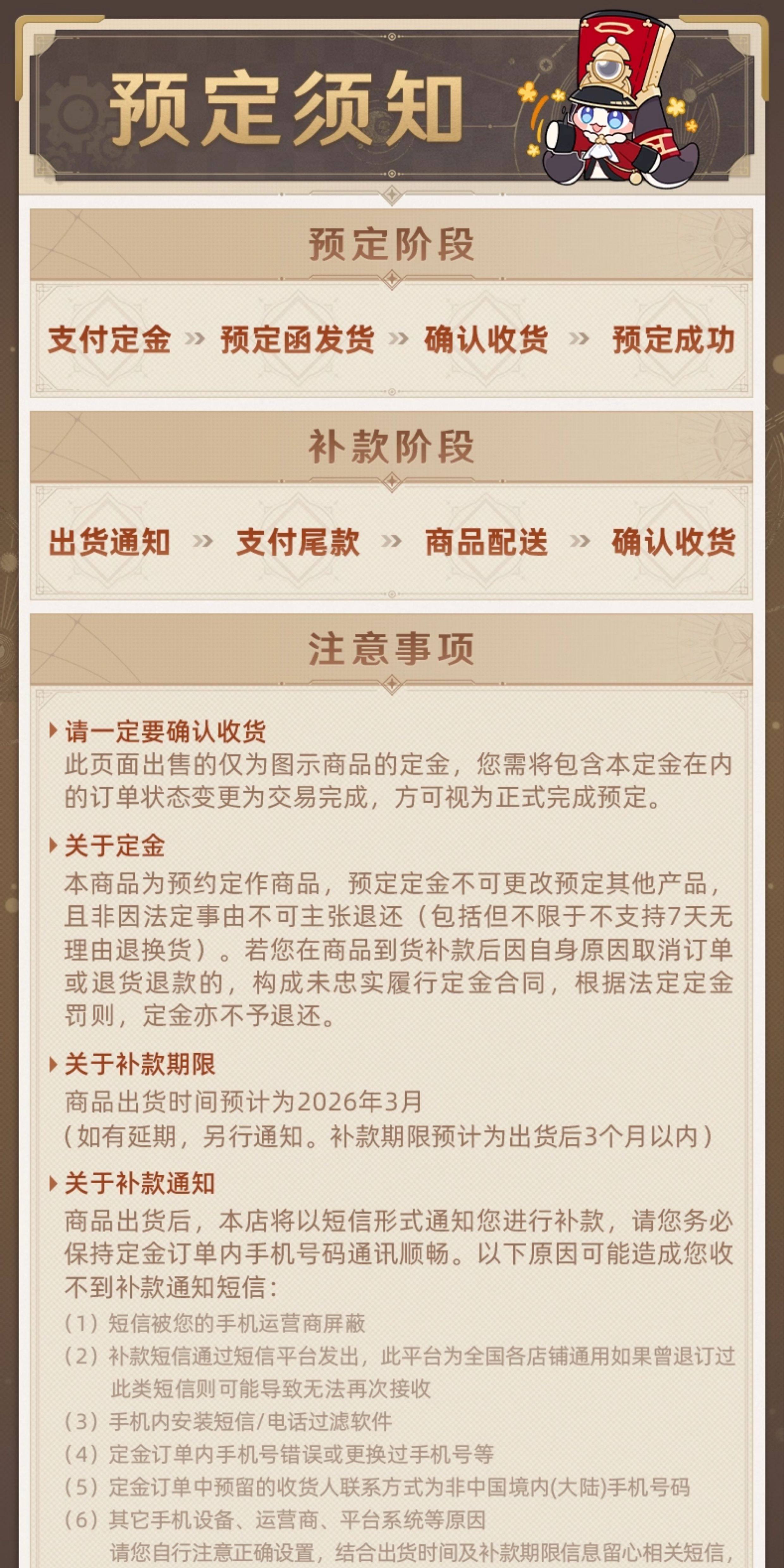 预定须知

预定阶段

支付定金 » 预定函发货 » 确认收货 » 预定成功

补款阶段

出货通知 » 支付尾款 » 商品配送 » 确认收货

注意事项

请一定要确认收货
此页面出售的仅为图示商品的定金，您需将包含本定金在内的订单状态变更为交易完成，方可视为正式完成预定。

关于定金
本商品为预约定作商品，预定定金不可更改预定其他产品，且非因法定事由不可主张退还（包括但不限于不支持7天无理由退换货）。若您在商品到货补款后因自身原因取消订单或退货退款的，构成未忠实履行定金合同，根据法定定金罚则，定金亦不予退还。

关于补款期限
商品出货时间预计为2026年3月
（如有延期，另行通知。补款期限预计为出货后3个月以内）

关于补款通知
商品出货后，本店将以短信形式通知您进行补款，请您务必保持定金订单内手机号码通讯顺畅。以下原因可能造成您收不到补款通知短信：
（1）短信被您的手机运营商屏蔽
（2）补款短信通过短信平台发出，此平台为全国各店铺通用如果曾退订过此类短信则可能导致无法再次接收
（3）手机内安装短信/电话过滤软件
（4）定金订单内手机号错误或更换过手机号等
（5）定金订单中预留的收货人联系方式为非中国境内(大陆)手机号码
（6）其它手机设备、运营商、平台系统等原因
请您自行注意正确设置，结合出货时间及补款期限信息留心相关短信，